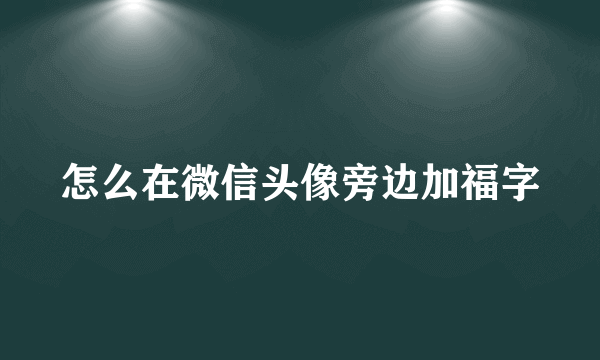 怎么在微信头像旁边加福字